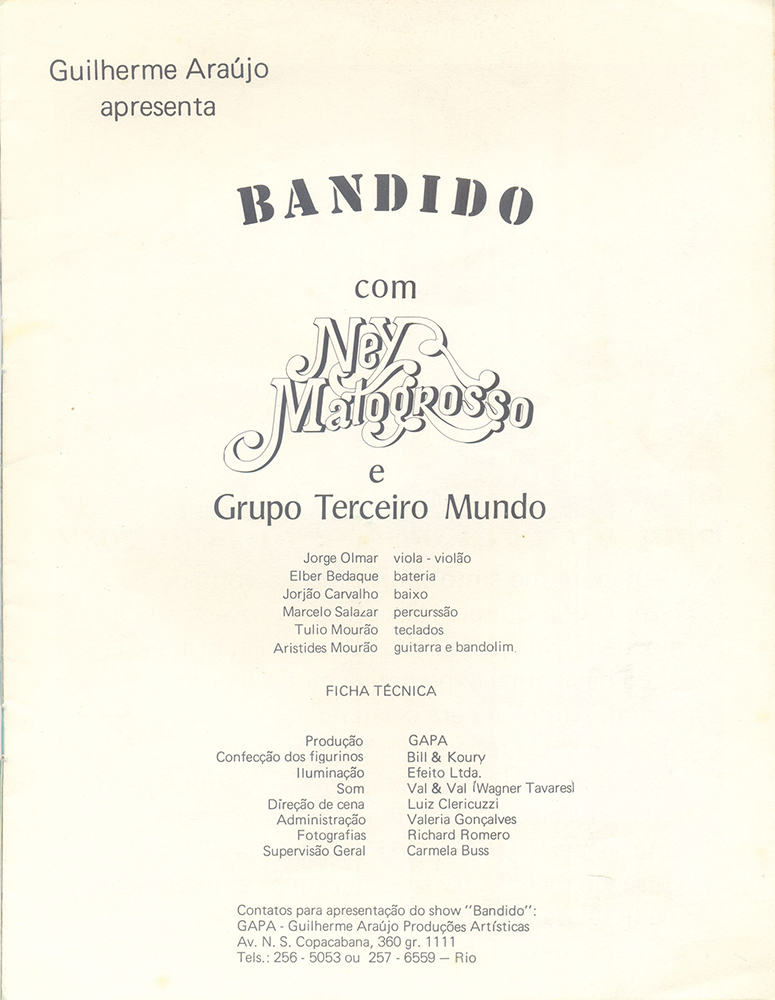 Guilherme Araújo
apresenta

BANDIDO

com

Ney Matogrosso

e

Grupo Terceiro Mundo

| | |
|---|---|
| Jorge Olmar | viola - violão |
| Elber Bedaque | bateria |
| Jorjão Carvalho | baixo |
| Marcelo Salazar | percurssão |
| Tulio Mourão | teclados |
| Aristides Mourão | guitarra e bandolim. |

FICHA TÉCNICA

| | |
|---|---|
| Produção | GAPA |
| Confecção dos figurinos | Bill & Koury |
| Iluminação | Efeito Ltda. |
| Som | Val & Val (Wagner Tavares) |
| Direção de cena | Luiz Clericuzzi |
| Administração | Valeria Gonçalves |
| Fotografias | Richard Romero |
| Supervisão Geral | Carmela Buss |

Contatos para apresentação do show "Bandido":
GAPA - Guilherme Araújo Produções Artísticas
Av. N. S. Copacabana, 360 gr. 1111
Tels.: 256 - 5053 ou 257 - 6559 — Rio